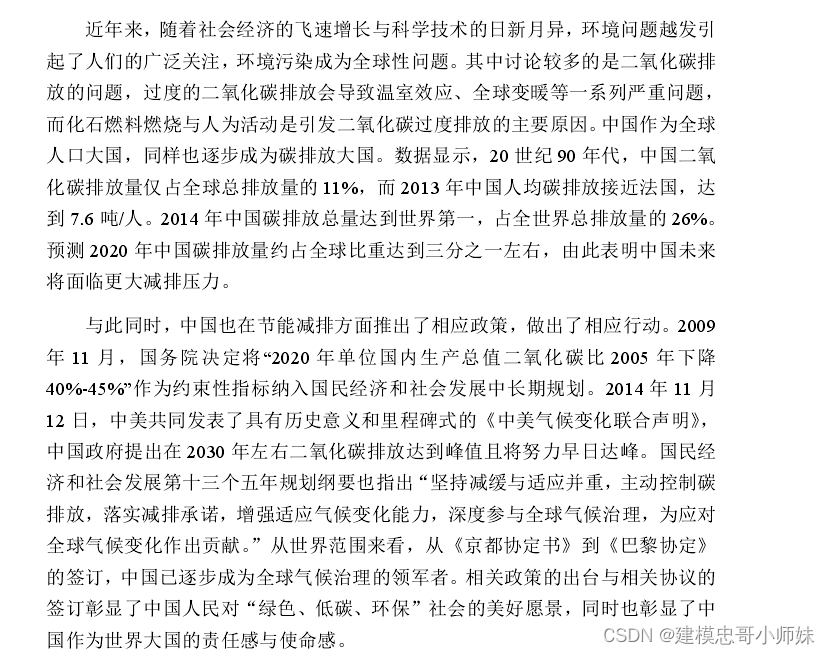 近年来，随着社会经济的飞速增长与科学技术的日新月异，环境问题越发引起了人们的广泛关注，环境污染成为全球性问题。其中讨论较多的是二氧化碳排放的问题，过度的二氧化碳排放会导致温室效应、全球变暖等一系列严重问题，而化石燃料燃烧与人为活动是引发二氧化碳过度排放的主要原因。中国作为全球人口大国，同样也逐步成为碳排放大国。数据显示，20 世纪 90 年代，中国二氧化碳排放量仅占全球总排放量的 11%，而 2013 年中国人均碳排放接近法国，达到 7.6 吨/人。2014 年中国碳排放总量达到世界第一，占全世界总排放量的 26%。预测 2020 年中国碳排放量约占全球比重达到三分之一左右，由此表明中国未来将面临更大减排压力。

与此同时，中国也在节能减排方面推出了相应政策，做出了相应行动。2009 年 11 月，国务院决定将“2020 年单位国内生产总值二氧化碳比 2005 年下降 40%-45%”作为约束性指标纳入国民经济和社会发展中长期规划。2014 年 11 月 12 日，中美共同发表了具有历史意义和里程碑式的《中美气候变化联合声明》，中国政府提出在 2030 年左右二氧化碳排放达到峰值且将努力早日达峰。国民经济和社会发展第十三个五年规划纲要也指出“坚持减缓与适应并重，主动控制碳排放，落实减排承诺，增强适应气候变化能力，深度参与全球气候治理，为应对全球气候变化作出贡献。”从世界范围来看，从《京都协定书》到《巴黎协定》的签订，中国已逐步成为全球气候治理的领军者。相关政策的出台与相关协议的签订彰显了中国人民对“绿色、低碳、环保”社会的美好愿景，同时也彰显了中国作为世界大国的责任感与使命感。

CSDN @建模忠哥小师妹